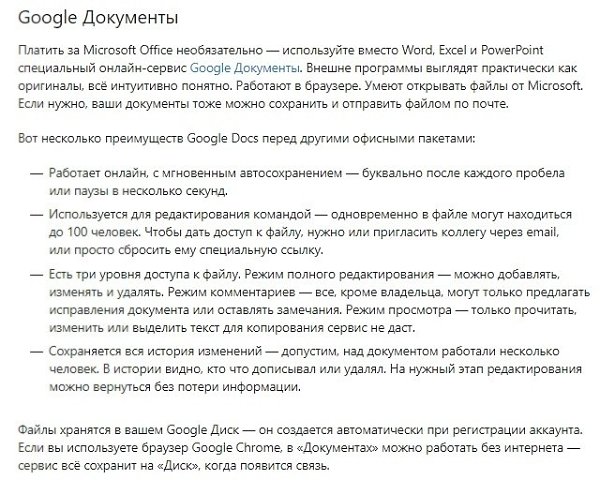 Google Документы

Платить за Microsoft Office необязательно — используйте вместо Word, Excel и PowerPoint специальный онлайн-сервис Google Документы. Внешне программы выглядят практически как оригиналы, всё интуитивно понятно. Работают в браузере. Умеют открывать файлы от Microsoft. Если нужно, ваши документы тоже можно сохранить и отправить файлом по почте.

Вот несколько преимуществ Google Docs перед другими офисными пакетами:

— Работает онлайн, с мгновенным автосохранением — буквально после каждого пробела или паузы в несколько секунд.

— Используется для редактирования командой — одновременно в файле могут находиться до 100 человек. Чтобы дать доступ к файлу, нужно или пригласить коллегу через email, или просто сбросить ему специальную ссылку.

— Есть три уровня доступа к файлу. Режим полного редактирования — можно добавлять, изменять и удалять. Режим комментариев — все, кроме владельца, могут только предлагать исправления документа или оставлять замечания. Режим просмотра — только прочитать, изменить или выделить текст для копирования сервис не даст.

— Сохраняется вся история изменений — допустим, над документом работали несколько человек. В истории видно, кто что дописывал или удалял. На нужный этап редактирования можно вернуться без потери информации.

Файлы хранятся в вашем Google Диск — он создается автоматически при регистрации аккаунта. Если вы используете браузер Google Chrome, в «Документах» можно работать без интернета — сервис всё сохранит на «Диск», когда появится связь.